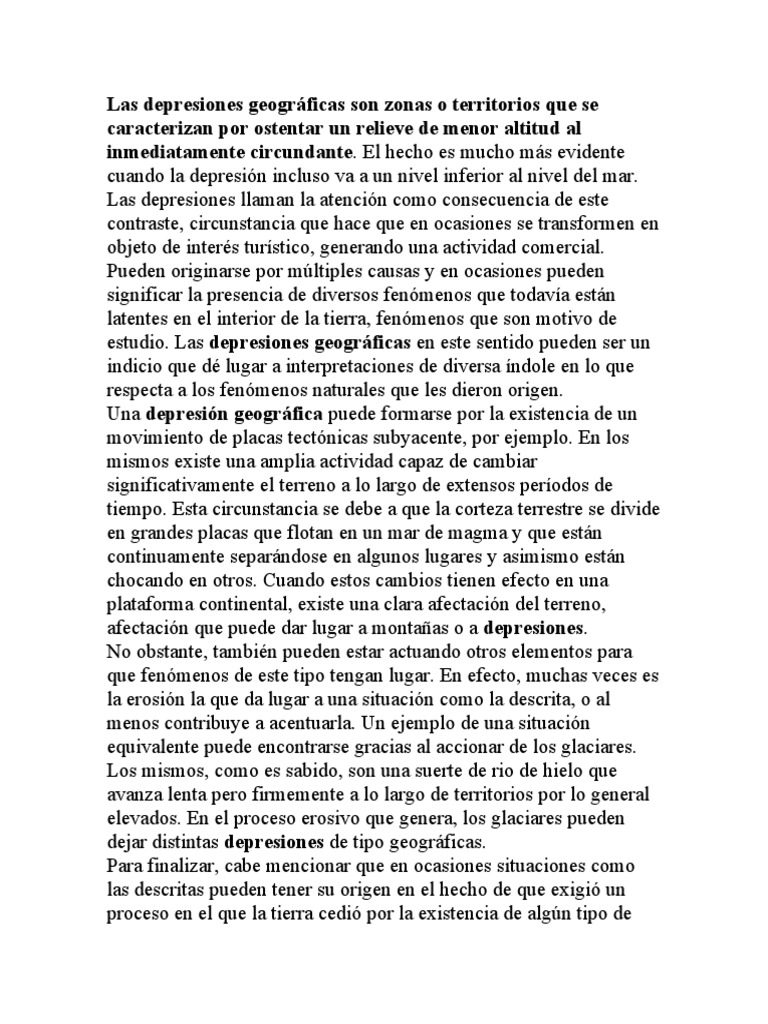 Las depresiones geográficas son zonas o territorios que se caracterizan por ostentar un relieve de menor altitud al inmediatamente circundante. El hecho es mucho más evidente cuando la depresión incluso va a un nivel inferior al nivel del mar. Las depresiones llaman la atención como consecuencia de este contraste, circunstancia que hace que en ocasiones se transformen en objeto de interés turístico, generando una actividad comercial. Pueden originarse por múltiples causas y en ocasiones pueden significar la presencia de diversos fenómenos que todavía están latentes en el interior de la tierra, fenómenos que son motivo de estudio. Las depresiones geográficas en este sentido pueden ser un indicio que dé lugar a interpretaciones de diversa índole en lo que respecta a los fenómenos naturales que les dieron origen.
Una depresión geográfica puede formarse por la existencia de un movimiento de placas tectónicas subyacente, por ejemplo. En los mismos existe una amplia actividad capaz de cambiar significativamente el terreno a lo largo de extensos períodos de tiempo. Esta circunstancia se debe a que la corteza terrestre se divide en grandes placas que flotan en un mar de magma y que están continuamente separándose en algunos lugares y asimismo están chocando en otros. Cuando estos cambios tienen efecto en una plataforma continental, existe una clara afectación del terreno, afectación que puede dar lugar a montañas o a depresiones.
No obstante, también pueden estar actuando otros elementos para que fenómenos de este tipo tengan lugar. En efecto, muchas veces es la erosión la que da lugar a una situación como la descrita, o al menos contribuye a acentuarla. Un ejemplo de una situación equivalente puede encontrarse gracias al accionar de los glaciares. Los mismos, como es sabido, son una suerte de rio de hielo que avanza lenta pero firmemente a lo largo de territorios por lo general elevados. En el proceso erosivo que genera, los glaciares pueden dejar distintas depresiones de tipo geográficas.
Para finalizar, cabe mencionar que en ocasiones situaciones como las descritas pueden tener su origen en el hecho de que exigió un proceso en el que la tierra cedió por la existencia de algún tipo de